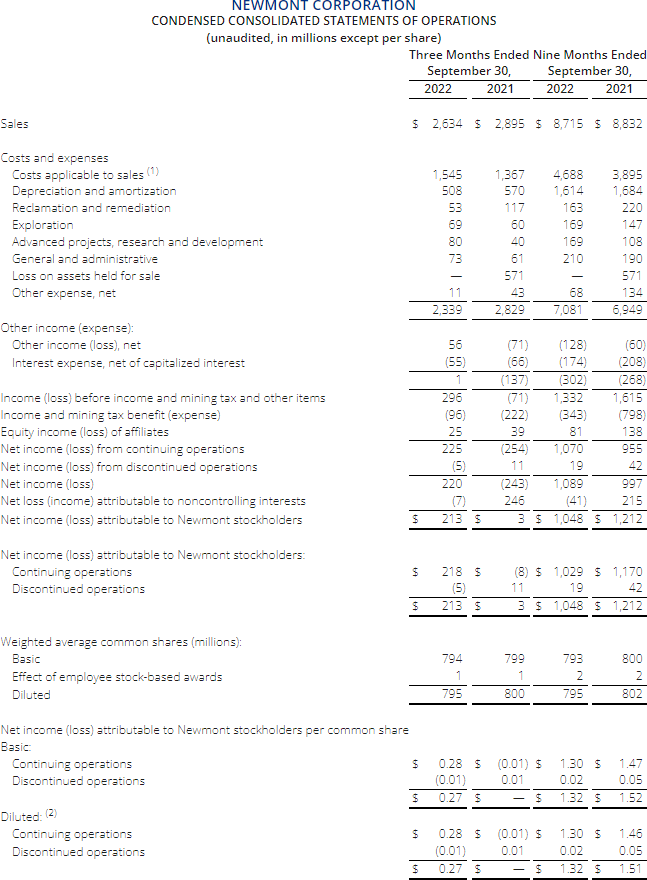 NEWMONT CORPORATION
CONDENSED CONSOLIDATED STATEMENTS OF OPERATIONS
(unaudited, in millions except per share)

| | Three Months Ended September 30, 2022 | Three Months Ended September 30, 2021 | Nine Months Ended September 30, 2022 | Nine Months Ended September 30, 2021 |
|---|---|---|---|---|
| Sales | \$ 2,634 | \$ 2,895 | \$ 8,715 | \$ 8,832 |
| Costs and expenses | | | | |
| Costs applicable to sales $^{(1)}$ | 1,545 | 1,367 | 4,688 | 3,895 |
| Depreciation and amortization | 508 | 570 | 1,614 | 1,684 |
| Reclamation and remediation | 53 | 117 | 163 | 220 |
| Exploration | 69 | 60 | 169 | 147 |
| Advanced projects, research and development | 80 | 40 | 169 | 108 |
| General and administrative | 73 | 61 | 210 | 190 |
| Loss on assets held for sale | — | 571 | — | 571 |
| Other expense, net | 11 | 43 | 68 | 134 |
| | 2,339 | 2,829 | 7,081 | 6,949 |
| Other income (expense): | | | | |
| Other income (loss), net | 56 | (71) | (128) | (60) |
| Interest expense, net of capitalized interest | (55) | (66) | (174) | (208) |
| | 1 | (137) | (302) | (268) |
| Income (loss) before income and mining tax and other items | 296 | (71) | 1,332 | 1,615 |
| Income and mining tax benefit (expense) | (96) | (222) | (343) | (798) |
| Equity income (loss) of affiliates | 25 | 39 | 81 | 138 |
| Net income (loss) from continuing operations | 225 | (254) | 1,070 | 955 |
| Net income (loss) from discontinued operations | (5) | 11 | 19 | 42 |
| Net income (loss) | 220 | (243) | 1,089 | 997 |
| Net loss (income) attributable to noncontrolling interests | (7) | 246 | (41) | 215 |
| Net income (loss) attributable to Newmont stockholders | \$ 213 | \$ 3 | \$ 1,048 | \$ 1,212 |
| Net income (loss) attributable to Newmont stockholders: | | | | |
| Continuing operations | \$ 218 | \$ (8) | \$ 1,029 | \$ 1,170 |
| Discontinued operations | (5) | 11 | 19 | 42 |
| | \$ 213 | \$ 3 | \$ 1,048 | \$ 1,212 |
| Weighted average common shares (millions): | | | | |
| Basic | 794 | 799 | 793 | 800 |
| Effect of employee stock-based awards | 1 | 1 | 2 | 2 |
| Diluted | 795 | 800 | 795 | 802 |
| Net income (loss) attributable to Newmont stockholders per common share | | | | |
| Basic: | | | | |
| Continuing operations | \$ 0.28 | \$ (0.01) | \$ 1.30 | \$ 1.47 |
| Discontinued operations | (0.01) | 0.01 | 0.02 | 0.05 |
| | \$ 0.27 | \$ — | \$ 1.32 | \$ 1.52 |
| Diluted: $^{(2)}$ | | | | |
| Continuing operations | \$ 0.28 | \$ (0.01) | \$ 1.30 | \$ 1.46 |
| Discontinued operations | (0.01) | 0.01 | 0.02 | 0.05 |
| | \$ 0.27 | \$ — | \$ 1.32 | \$ 1.51 |